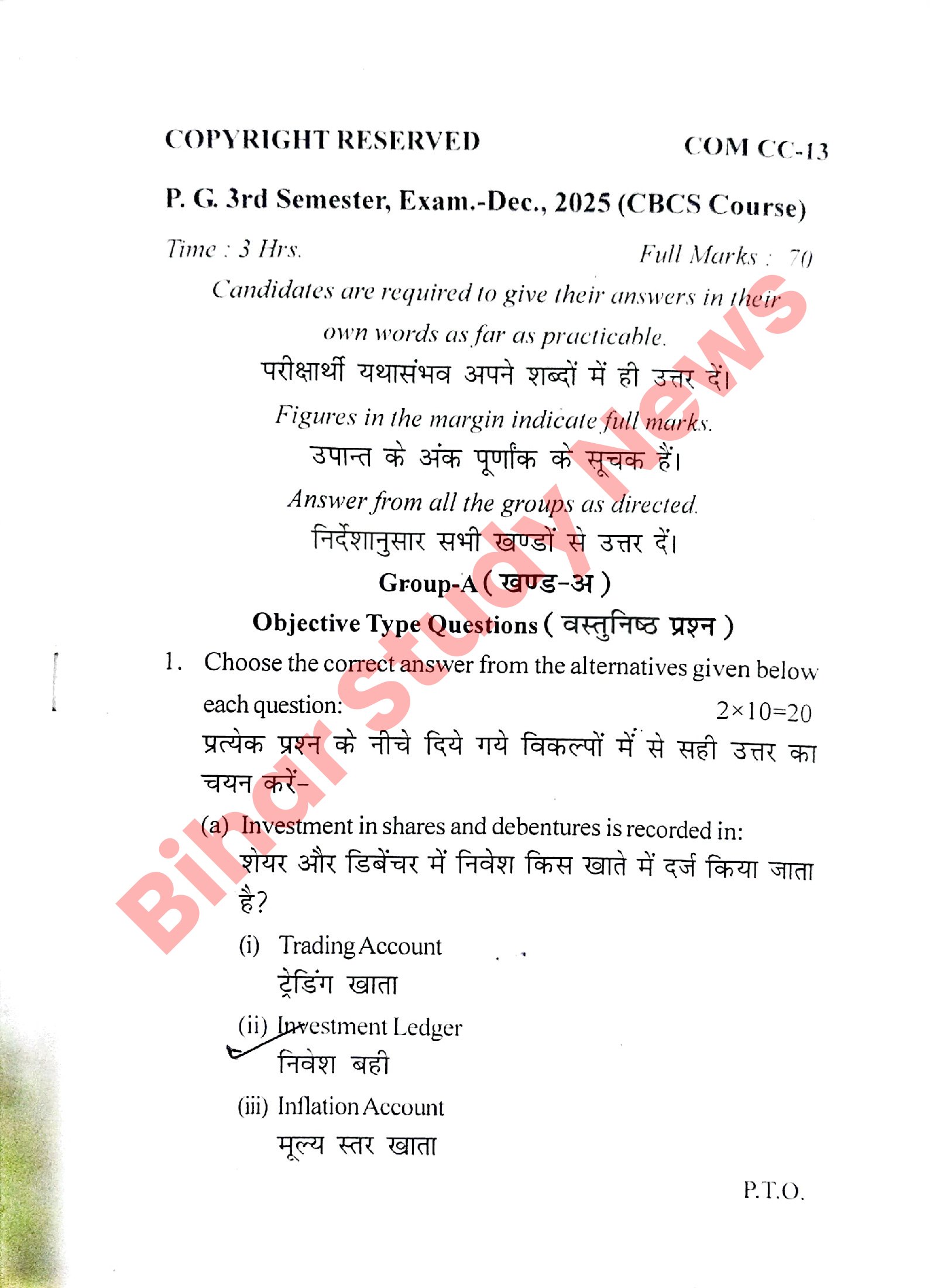 COPYRIGHT RESERVED COM CC-13

P. G. 3rd Semester, Exam.-Dec., 2025 (CBCS Course)

Time : 3 Hrs. Full Marks : 70

Candidates are required to give their answers in their own words as far as practicable.

परीक्षार्थी यथासंभव अपने शब्दों में ही उत्तर दें।

Figures in the margin indicate full marks.

उपान्त के अंक पूर्णांक के सूचक हैं।

Answer from all the groups as directed.

निर्देशानुसार सभी खण्डों से उत्तर दें।

Group-A ( खण्ड-अ )

Objective Type Questions ( वस्तुनिष्ठ प्रश्न )

1. Choose the correct answer from the alternatives given below each question: $2\times10=20$

प्रत्येक प्रश्न के नीचे दिये गये विकल्पों में से सही उत्तर का चयन करें-

(a) Investment in shares and debentures is recorded in:

शेयर और डिबेंचर में निवेश किस खाते में दर्ज किया जाता है?

(i) Trading Account

ट्रेडिंग खाता

(ii) Investment Ledger

निवेश बही

(iii) Inflation Account

मूल्य स्तर खाता

P.T.O.

Bihar Study News